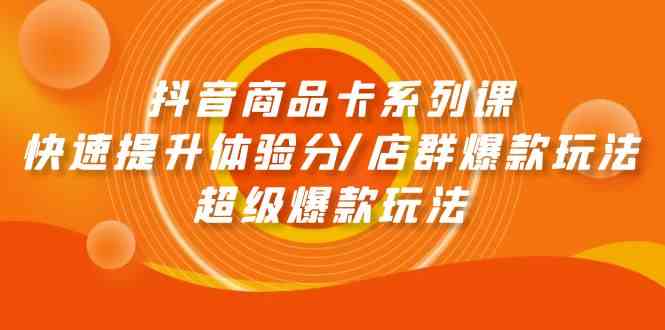 抖音商品卡系列课
快速提升体验分/店群爆款玩法
超级爆款玩法